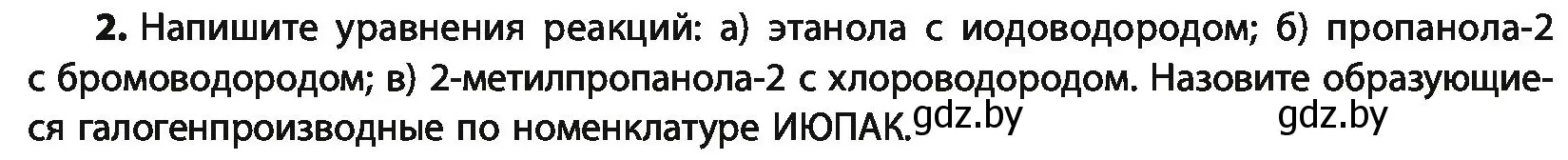 **2.** Напишите уравнения реакций: а) этанола с иодоводородом; б) пропанола-2 с бромоводородом; в) 2-метилпропанола-2 с хлороводородом. Назовите образующиеся галогенпроизводные по номенклатуре ИЮПАК.

gdz.by gdz.by